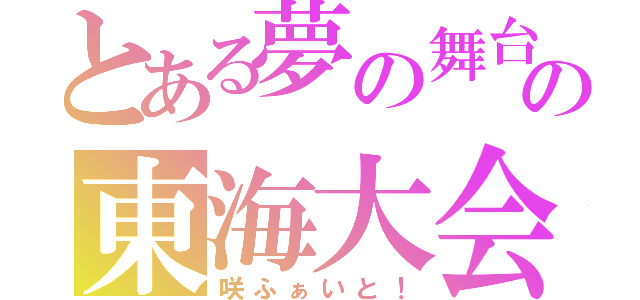 とある夢の舞台の
東海大会
咲ふぁいと！